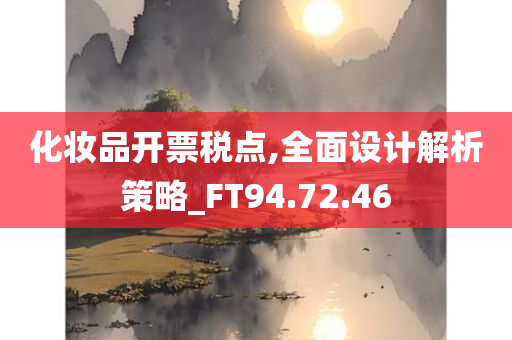 化妆品开票税点,全面设计解析策略_FT94.72.46